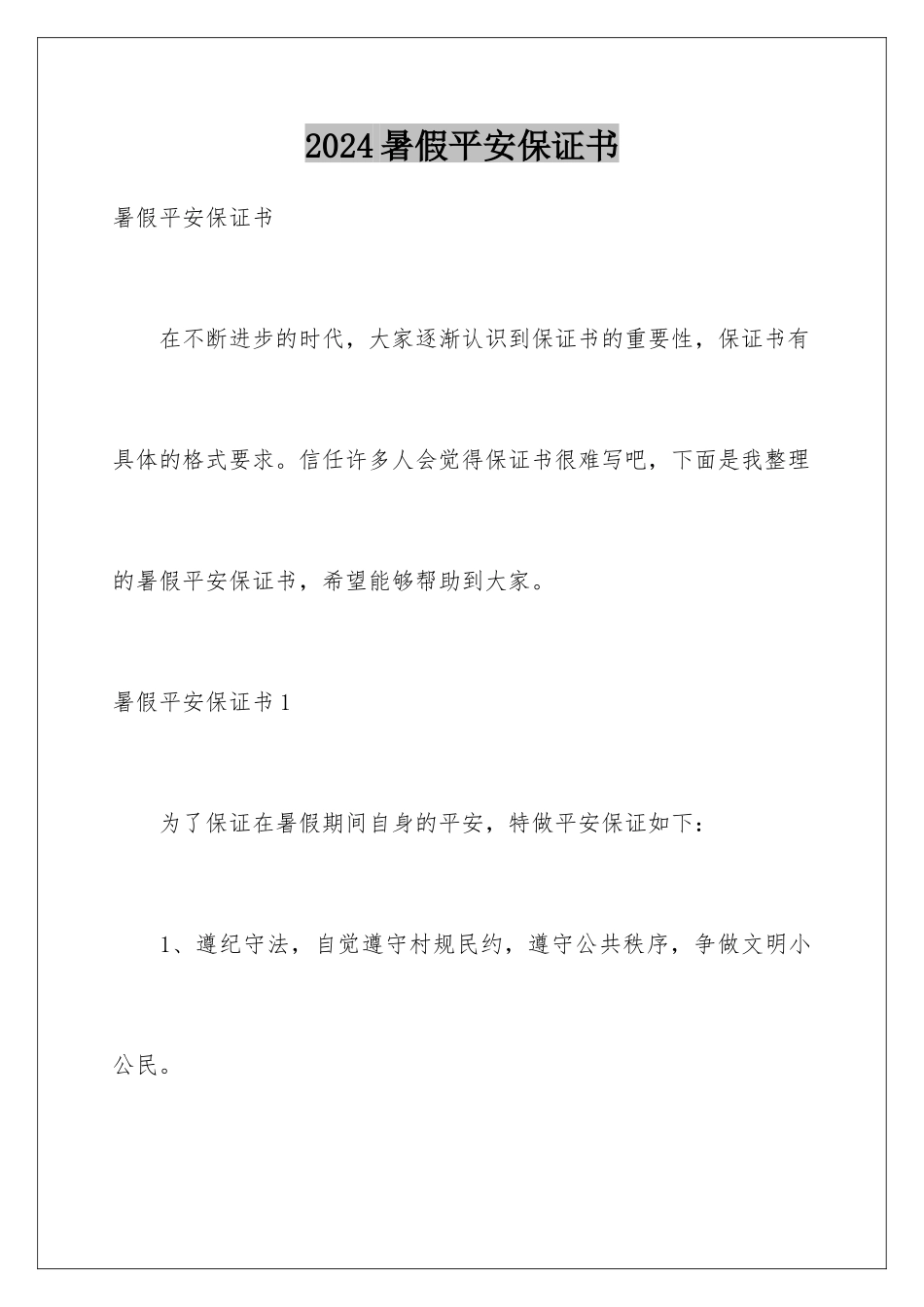 2024暑假平安保证书

暑假平安保证书

在不断进步的时代，大家逐渐认识到保证书的重要性，保证书有具体的格式要求。信任许多人会觉得保证书很难写吧，下面是我整理的暑假平安保证书，希望能够帮助到大家。

暑假平安保证书1

为了保证在暑假期间自身的平安，特做平安保证如下：

1、遵纪守法，自觉遵守村规民约，遵守公共秩序，争做文明小公民。